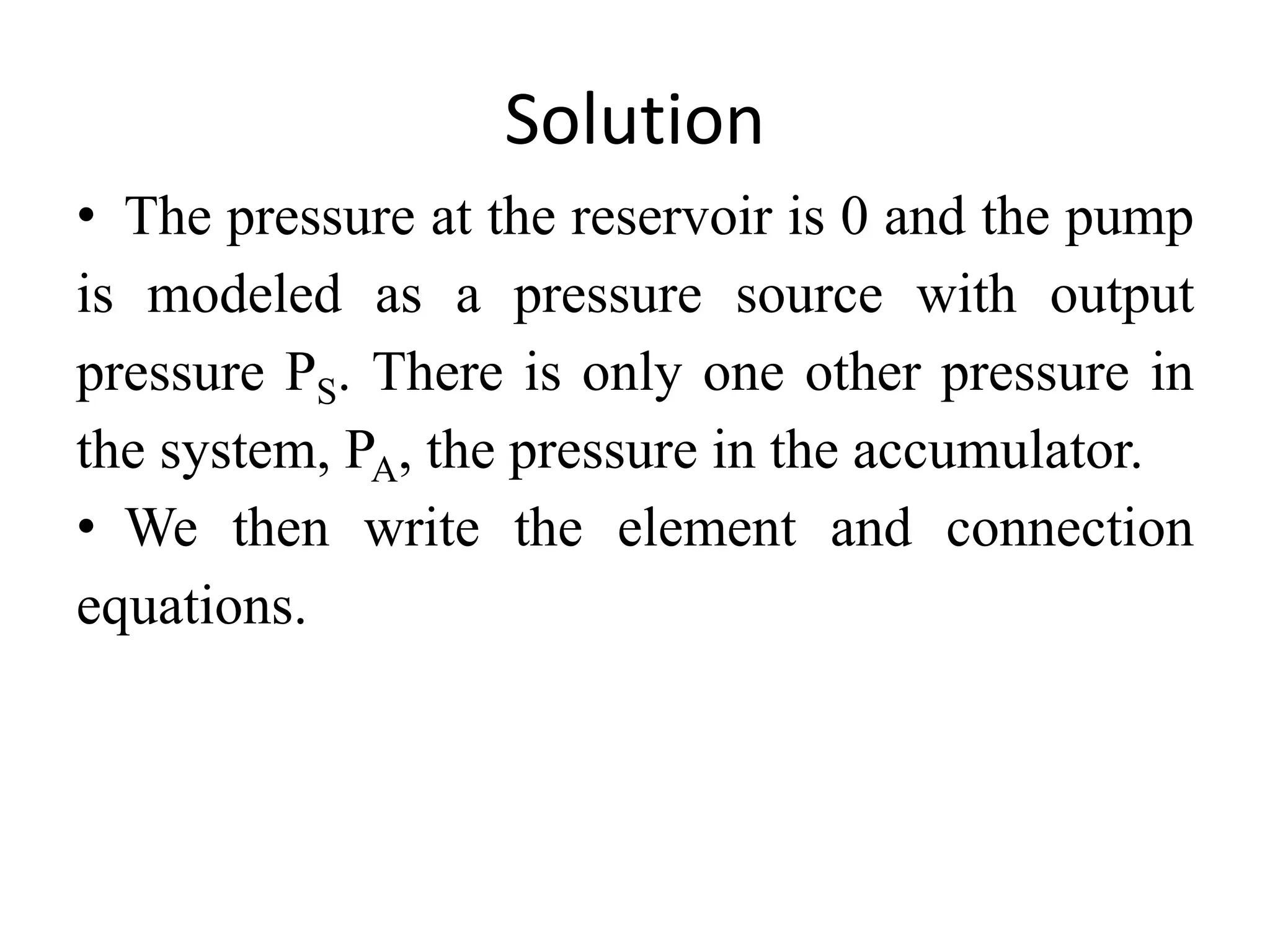 Solution

• The pressure at the reservoir is 0 and the pump is modeled as a pressure source with output pressure $P_S$. There is only one other pressure in the system, $P_A$, the pressure in the accumulator.

• We then write the element and connection equations.